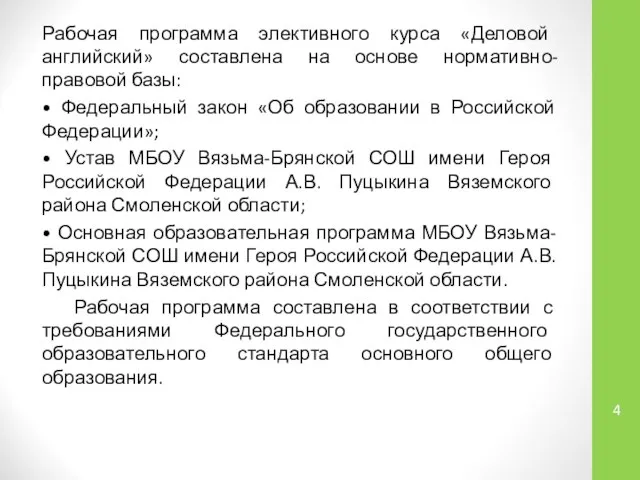 Рабочая программа элективного курса «Деловой английский» составлена на основе нормативно-правовой базы:

• Федеральный закон «Об образовании в Российской Федерации»;

• Устав МБОУ Вязьма-Брянской СОШ имени Героя Российской Федерации А.В. Пуцыкина Вяземского района Смоленской области;

• Основная образовательная программа МБОУ Вязьма-Брянской СОШ имени Героя Российской Федерации А.В. Пуцыкина Вяземского района Смоленской области.

Рабочая программа составлена в соответствии с требованиями Федерального государственного образовательного стандарта основного общего образования.

4